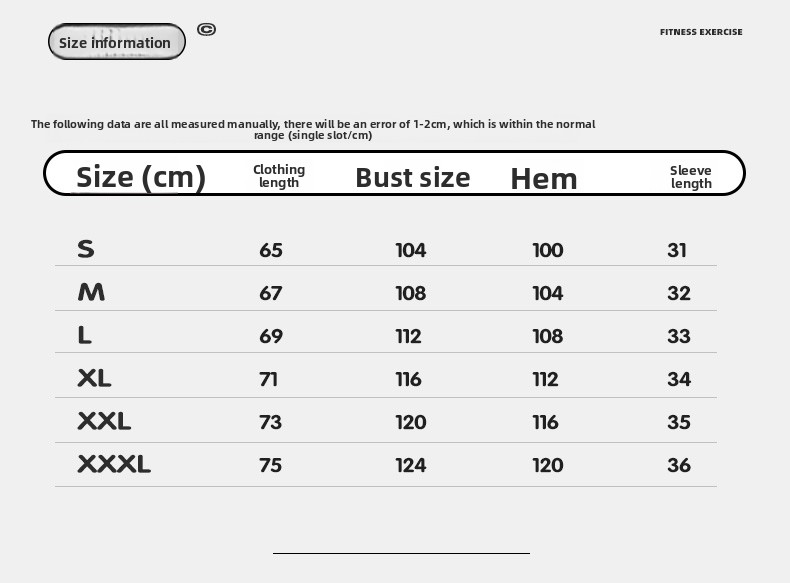 Size information ©

FITNESS EXERCISE

The following data are all measured manually, there will be an error of 1-2cm, which is within the normal range (single slot/cm)

| Size (cm) | Clothing length | Bust size | Hem | Sleeve length |
|---|---|---|---|---|
| S | 65 | 104 | 100 | 31 |
| M | 67 | 108 | 104 | 32 |
| L | 69 | 112 | 108 | 33 |
| XL | 71 | 116 | 112 | 34 |
| XXL | 73 | 120 | 116 | 35 |
| XXXL | 75 | 124 | 120 | 36 |